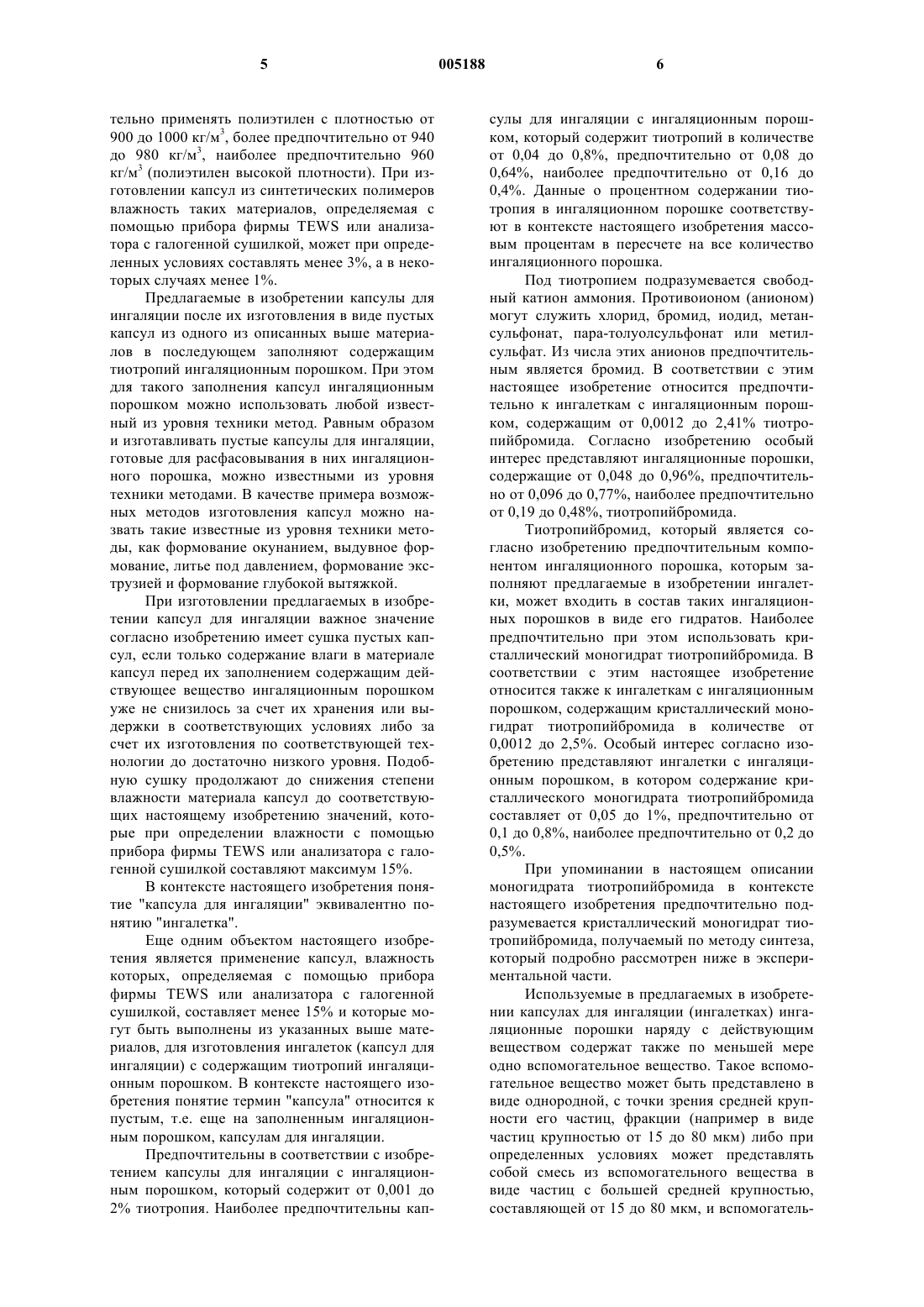 5 005188 6

тельно применять полиэтилен с плотностью от 900 до 1000 кг/м$^3$, более предпочтительно от 940 до 980 кг/м$^3$, наиболее предпочтительно 960 кг/м$^3$ (полиэтилен высокой плотности). При изготовлении капсул из синтетических полимеров влажность таких материалов, определяемая с помощью прибора фирмы TEWS или анализатора с галогенной сушилкой, может при определенных условиях составлять менее 3%, а в некоторых случаях менее 1%.

Предлагаемые в изобретении капсулы для ингаляции после их изготовления в виде пустых капсул из одного из описанных выше материалов в последующем заполняют содержащим тиотропий ингаляционным порошком. При этом для такого заполнения капсул ингаляционным порошком можно использовать любой известный из уровня техники метод. Равным образом и изготавливать пустые капсулы для ингаляции, готовые для расфасовывания в них ингаляционного порошка, можно известными из уровня техники методами. В качестве примера возможных методов изготовления капсул можно назвать такие известные из уровня техники методы, как формование окунанием, выдувное формование, литье под давлением, формование экструзией и формование глубокой вытяжкой.

При изготовлении предлагаемых в изобретении капсул для ингаляции важное значение согласно изобретению имеет сушка пустых капсул, если только содержание влаги в материале капсул перед их заполнением содержащим действующее вещество ингаляционным порошком уже не снизилось за счет их хранения или выдержки в соответствующих условиях либо за счет их изготовления по соответствующей технологии до достаточно низкого уровня. Подобную сушку продолжают до снижения степени влажности материала капсул до соответствующих настоящему изобретению значений, которые при определении влажности с помощью прибора фирмы TEWS или анализатора с галогенной сушилкой составляют максимум 15%.

В контексте настоящего изобретения понятие "капсула для ингаляции" эквивалентно понятию "ингалетка".

Еще одним объектом настоящего изобретения является применение капсул, влажность которых, определяемая с помощью прибора фирмы TEWS или анализатора с галогенной сушилкой, составляет менее 15% и которые могут быть выполнены из указанных выше материалов, для изготовления ингалеток (капсул для ингаляции) с содержащим тиотропий ингаляционным порошком. В контексте настоящего изобретения понятие термин "капсула" относится к пустым, т.е. еще на заполненным ингаляционным порошком, капсулам для ингаляции.

Предпочтительны в соответствии с изобретением капсулы для ингаляции с ингаляционным порошком, который содержит от 0,001 до 2% тиотропия. Наиболее предпочтительны капсулы для ингаляции с ингаляционным порошком, который содержит тиотропий в количестве от 0,04 до 0,8%, предпочтительно от 0,08 до 0,64%, наиболее предпочтительно от 0,16 до 0,4%. Данные о процентном содержании тиотропия в ингаляционном порошке соответствуют в контексте настоящего изобретения массовым процентам в пересчете на все количество ингаляционного порошка.

Под тиотропием подразумевается свободный катион аммония. Противоионом (анионом) могут служить хлорид, бромид, иодид, метансульфонат, пара-толуолсульфонат или метилсульфат. Из числа этих анионов предпочтительным является бромид. В соответствии с этим настоящее изобретение относится предпочтительно к ингалеткам с ингаляционным порошком, содержащим от 0,0012 до 2,41% тиотропийбромида. Согласно изобретению особый интерес представляют ингаляционные порошки, содержащие от 0,048 до 0,96%, предпочтительно от 0,096 до 0,77%, наиболее предпочтительно от 0,19 до 0,48%, тиотропийбромида.

Тиотропийбромид, который является согласно изобретению предпочтительным компонентом ингаляционного порошка, которым заполняют предлагаемые в изобретении ингалетки, может входить в состав таких ингаляционных порошков в виде его гидратов. Наиболее предпочтительно при этом использовать кристаллический моногидрат тиотропийбромида. В соответствии с этим настоящее изобретение относится также к ингалеткам с ингаляционным порошком, содержащим кристаллический моногидрат тиотропийбромида в количестве от 0,0012 до 2,5%. Особый интерес согласно изобретению представляют ингалетки с ингаляционным порошком, в котором содержание кристаллического моногидрата тиотропийбромида составляет от 0,05 до 1%, предпочтительно от 0,1 до 0,8%, наиболее предпочтительно от 0,2 до 0,5%.

При упоминании в настоящем описании моногидрата тиотропийбромида в контексте настоящего изобретения предпочтительно подразумевается кристаллический моногидрат тиотропийбромида, получаемый по методу синтеза, который подробно рассмотрен ниже в экспериментальной части.

Используемые в предлагаемых в изобретении капсулах для ингаляции (ингалетках) ингаляционные порошки наряду с действующим веществом содержат также по меньшей мере одно вспомогательное вещество. Такое вспомогательное вещество может быть представлено в виде однородной, с точки зрения средней крупности его частиц, фракции (например в виде частиц крупностью от 15 до 80 мкм) либо при определенных условиях может представлять собой смесь из вспомогательного вещества в виде частиц с большей средней крупностью, составляющей от 15 до 80 мкм, и вспомогатель-